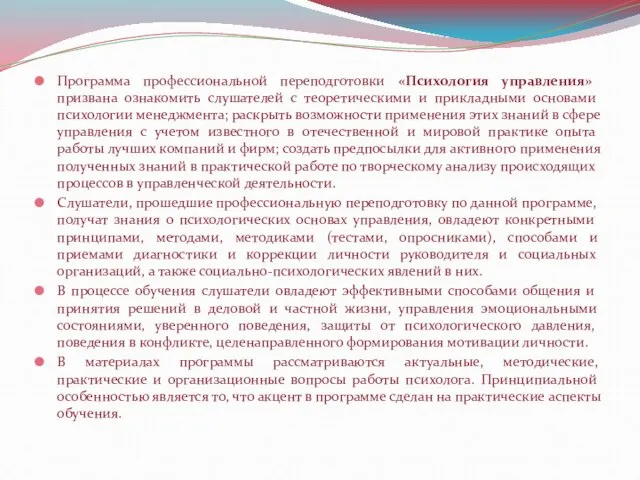 Программа профессиональной переподготовки «Психология управления» призвана ознакомить слушателей с теоретическими и прикладными основами психологии менеджмента; раскрыть возможности применения этих знаний в сфере управления с учетом известного в отечественной и мировой практике опыта работы лучших компаний и фирм; создать предпосылки для активного применения полученных знаний в практической работе по творческому анализу происходящих процессов в управленческой деятельности.

Слушатели, прошедшие профессиональную переподготовку по данной программе, получат знания о психологических основах управления, овладеют конкретными принципами, методами, методиками (тестами, опросниками), способами и приемами диагностики и коррекции личности руководителя и социальных организаций, а также социально-психологических явлений в них.

В процессе обучения слушатели овладеют эффективными способами общения и принятия решений в деловой и частной жизни, управления эмоциональными состояниями, уверенного поведения, защиты от психологического давления, поведения в конфликте, целенаправленного формирования мотивации личности.

В материалах программы рассматриваются актуальные, методические, практические и организационные вопросы работы психолога. Принципиальной особенностью является то, что акцент в программе сделан на практические аспекты обучения.